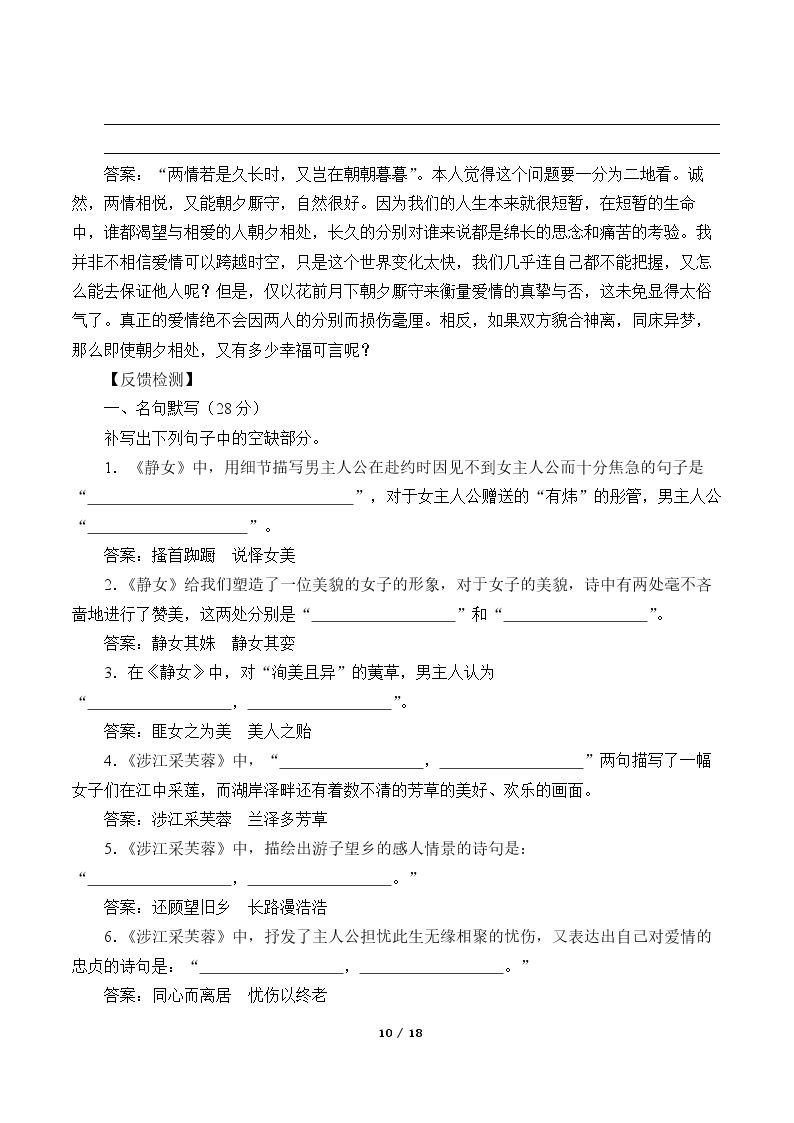 ____

____

答案：“两情若是久长时，又岂在朝朝暮暮”。本人觉得这个问题要一分为二地看。诚然，两情相悦，又能朝夕厮守，自然很好。因为我们的人生本来就很短暂，在短暂的生命中，谁都渴望与相爱的人朝夕相处，长久的分别对谁来说都是绵长的思念和痛苦的考验。我并非不相信爱情可以跨越时空，只是这个世界变化太快，我们几乎连自己都不能把握，又怎么能去保证他人呢？但是，仅以花前月下朝夕厮守来衡量爱情的真挚与否，这未免显得太俗气了。真正的爱情绝不会因两人的分别而损伤毫厘。相反，如果双方貌合神离，同床异梦，那么即使朝夕相处，又有多少幸福可言呢？

【反馈检测】

一、名句默写（28分）

补写出下列句子中的空缺部分。

1．《静女》中，用细节描写男主人公在赴约时因见不到女主人公而十分焦急的句子是“____”，对于女主人公赠送的“有炜”的彤管，男主人公“____”。

答案：搔首踟蹰　说怿女美

2.《静女》给我们塑造了一位美貌的女子的形象，对于女子的美貌，诗中有两处毫不吝啬地进行了赞美，这两处分别是“____”和“____”。

答案：静女其姝　静女其娈

3．在《静女》中，对“洵美且异”的荑草，男主人认为“____，____”。

答案：匪女之为美　美人之贻

4.《涉江采芙蓉》中，“____，____”两句描写了一幅女子们在江中采莲，而湖岸泽畔还有着数不清的芳草的美好、欢乐的画面。

答案：涉江采芙蓉　兰泽多芳草

5.《涉江采芙蓉》中，描绘出游子望乡的感人情景的诗句是：“____，____。”

答案：还顾望旧乡　长路漫浩浩

6.《涉江采芙蓉》中，抒发了主人公担忧此生无缘相聚的忧伤，又表达出自己对爱情的忠贞的诗句是：“____，____。”

答案：同心而离居　忧伤以终老

10 / 18